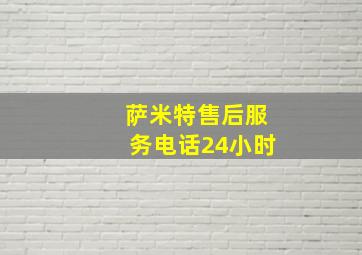 萨米特售后服务电话24小时